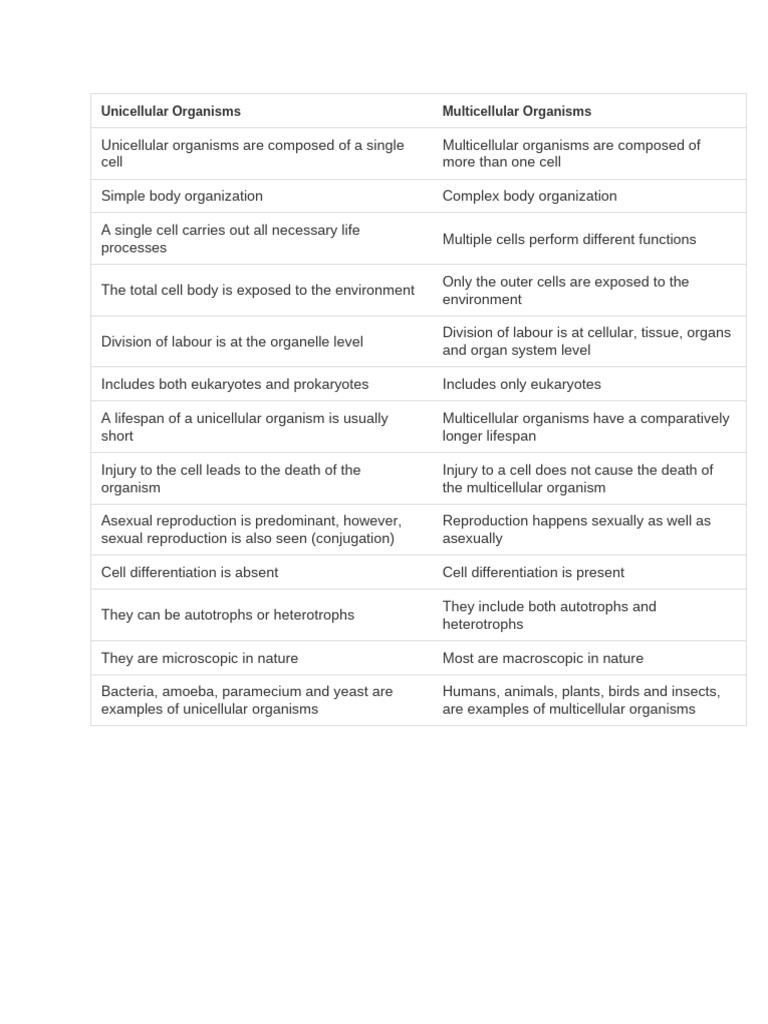 | Unicellular Organisms | Multicellular Organisms |
|---|---|
| Unicellular organisms are composed of a single cell | Multicellular organisms are composed of more than one cell |
| Simple body organization | Complex body organization |
| A single cell carries out all necessary life processes | Multiple cells perform different functions |
| The total cell body is exposed to the environment | Only the outer cells are exposed to the environment |
| Division of labour is at the organelle level | Division of labour is at cellular, tissue, organs and organ system level |
| Includes both eukaryotes and prokaryotes | Includes only eukaryotes |
| A lifespan of a unicellular organism is usually short | Multicellular organisms have a comparatively longer lifespan |
| Injury to the cell leads to the death of the organism | Injury to a cell does not cause the death of the multicellular organism |
| Asexual reproduction is predominant, however, sexual reproduction is also seen (conjugation) | Reproduction happens sexually as well as asexually |
| Cell differentiation is absent | Cell differentiation is present |
| They can be autotrophs or heterotrophs | They include both autotrophs and heterotrophs |
| They are microscopic in nature | Most are macroscopic in nature |
| Bacteria, amoeba, paramecium and yeast are examples of unicellular organisms | Humans, animals, plants, birds and insects, are examples of multicellular organisms |